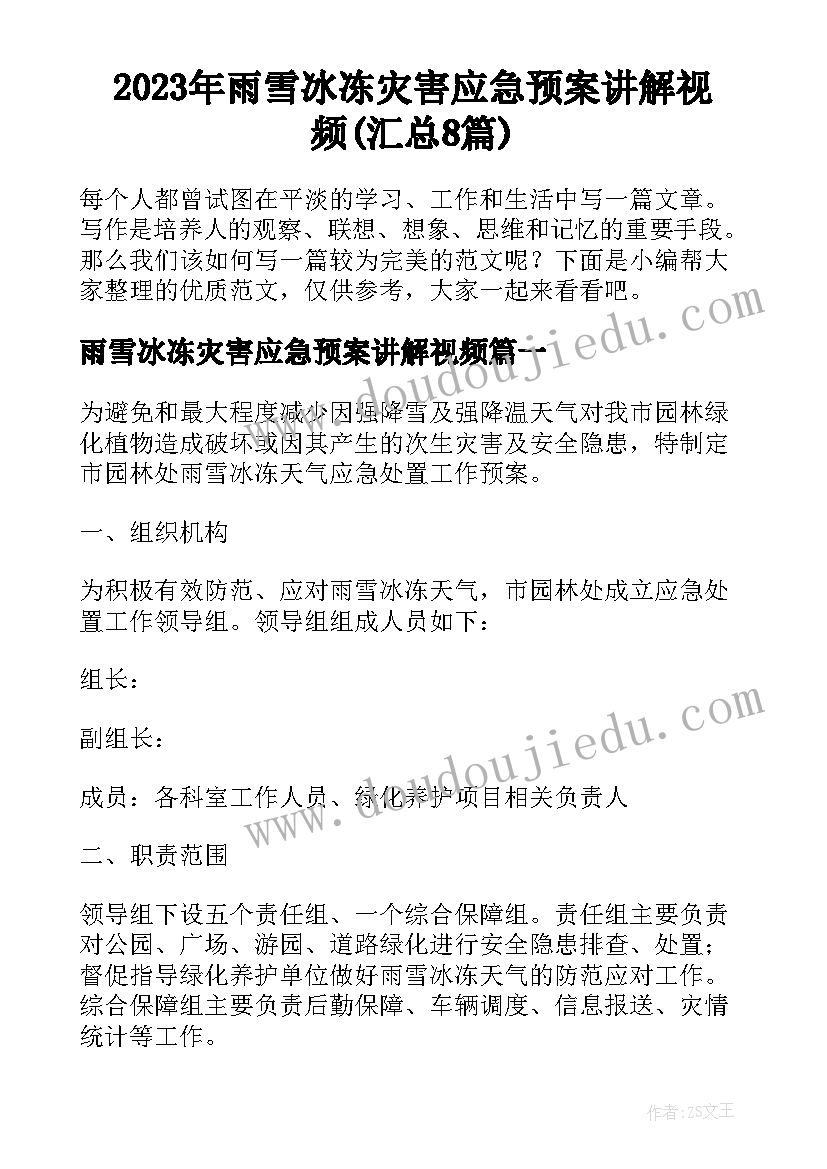 2023年雨雪冰冻灾害应急预案讲解视频(汇总8篇)

每个人都曾试图在平淡的学习、工作和生活中写一篇文章。写作是培养人的观察、联想、想象、思维和记忆的重要手段。那么我们该如何写一篇较为完美的范文呢？下面是小编帮大家整理的优质范文，仅供参考，大家一起来看看吧。

雨雪冰冻灾害应急预案讲解视频篇一

为避免和最大程度减少因强降雪及强降温天气对我市园林绿化植物造成破坏或因其产生的次生灾害及安全隐患，特制定市园林处雨雪冰冻天气应急处置工作预案。

一、组织机构

为积极有效防范、应对雨雪冰冻天气，市园林处成立应急处置工作领导组。领导组组成人员如下：

组长：

副组长：

成员：各科室工作人员、绿化养护项目相关负责人

二、职责范围

领导组下设五个责任组、一个综合保障组。责任组主要负责对公园、广场、游园、道路绿化进行安全隐患排查、处置；督促指导绿化养护单位做好雨雪冰冻天气的防范应对工作。综合保障组主要负责后勤保障、车辆调度、信息报送、灾情统计等工作。

www.doudoujiedu.com

www.doudoujiedu.com

作者：ZS文王